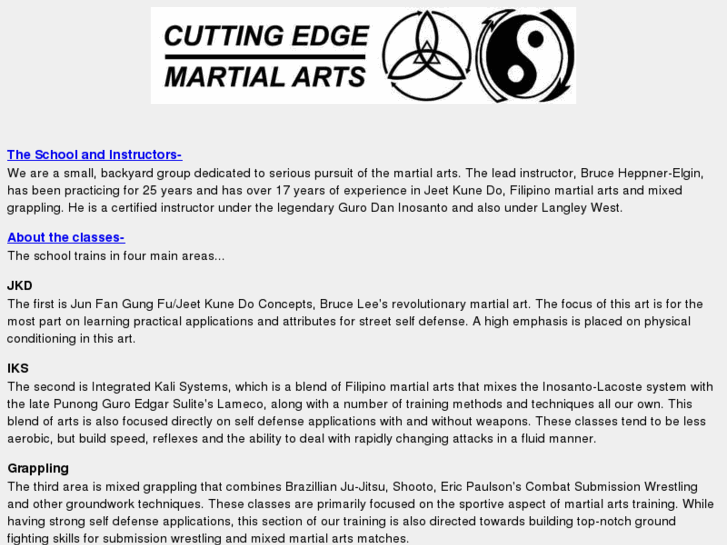 CUTTING EDGE
MARTIAL ARTS

The School and Instructors-
We are a small, backyard group dedicated to serious pursuit of the martial arts. The lead instructor, Bruce Heppner-Elgin, has been practicing for 25 years and has over 17 years of experience in Jeet Kune Do, Filipino martial arts and mixed grappling. He is a certified instructor under the legendary Guro Dan Inosanto and also under Langley West.

About the classes-
The school trains in four main areas...

JKD
The first is Jun Fan Gung Fu/Jeet Kune Do Concepts, Bruce Lee's revolutionary martial art. The focus of this art is for the most part on learning practical applications and attributes for street self defense. A high emphasis is placed on physical conditioning in this art.

IKS
The second is Integrated Kali Systems, which is a blend of Filipino martial arts that mixes the Inosanto-Lacoste system with the late Punong Guro Edgar Sulite's Lameco, along with a number of training methods and techniques all our own. This blend of arts is also focused directly on self defense applications with and without weapons. These classes tend to be less aerobic, but build speed, reflexes and the ability to deal with rapidly changing attacks in a fluid manner.

Grappling
The third area is mixed grappling that combines Brazillian Ju-Jitsu, Shooto, Eric Paulson's Combat Submission Wrestling and other groundwork techniques. These classes are primarily focused on the sportive aspect of martial arts training. While having strong self defense applications, this section of our training is also directed towards building top-notch ground fighting skills for submission wrestling and mixed martial arts matches.